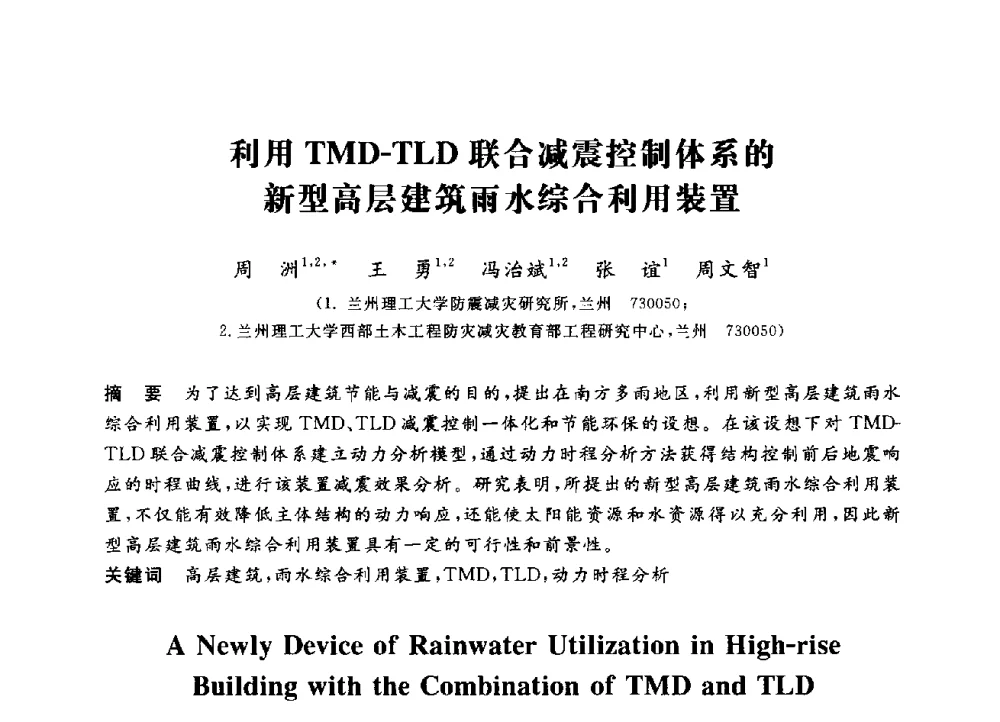 利用 TMD-TLD 联合减震控制体系的
新型高层建筑雨水综合利用装置

周 洲$^{1,2,*}$ 王 勇$^{1,2}$ 冯治斌$^{1,2}$ 张 谊$^{1}$ 周文智$^{1}$

(1. 兰州理工大学防震减灾研究所,兰州 730050;
2. 兰州理工大学西部土木工程防灾减灾教育部工程研究中心,兰州 730050)

摘 要 为了达到高层建筑节能与减震的目的,提出在南方多雨地区,利用新型高层建筑雨水综合利用装置,以实现 TMD、TLD 减震控制一体化和节能环保的设想。在该设想下对 TMD-TLD 联合减震控制体系建立动力分析模型,通过动力时程分析方法获得结构控制前后地震响应的时程曲线,进行该装置减震效果分析。研究表明,所提出的新型高层建筑雨水综合利用装置,不仅能有效降低主体结构的动力响应,还能使太阳能资源和水资源得以充分利用,因此新型高层建筑雨水综合利用装置具有一定的可行性和前景性。

关键词 高层建筑,雨水综合利用装置,TMD,TLD,动力时程分析

A Newly Device of Rainwater Utilization in High-rise Building with the Combination of TMD and TLD